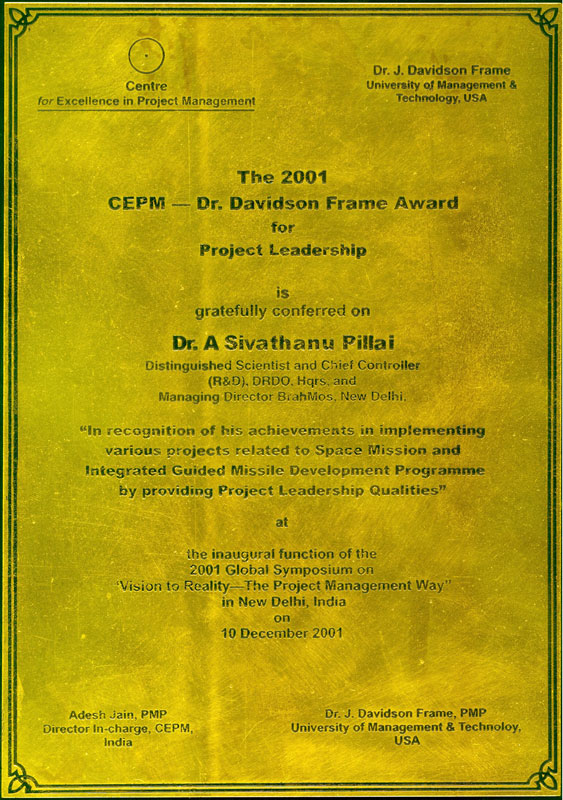 Centre
for Excellence in Project Management

Dr. J. Davidson Frame
University of Management & Technology, USA

The 2001
CEPM — Dr. Davidson Frame Award
for
Project Leadership

is
gratefully conferred on

Dr. A Sivathanu Pillai
Distinguished Scientist and Chief Controller (R&D), DRDO, Hqrs. and Managing Director BrahMos, New Delhi.

"In recognition of his achievements in implementing various projects related to Space Mission and Integrated Guided Missile Development Programme by providing Project Leadership Qualities"

at

the inaugural function of the
2001 Global Symposium on
'Vision to Reality—The Project Management Way"
in New Delhi, India
on
10 December 2001

Adesh Jain, PMP
Director In-charge, CEPM,
India

Dr. J. Davidson Frame, PMP
University of Management & Technoloy,
USA